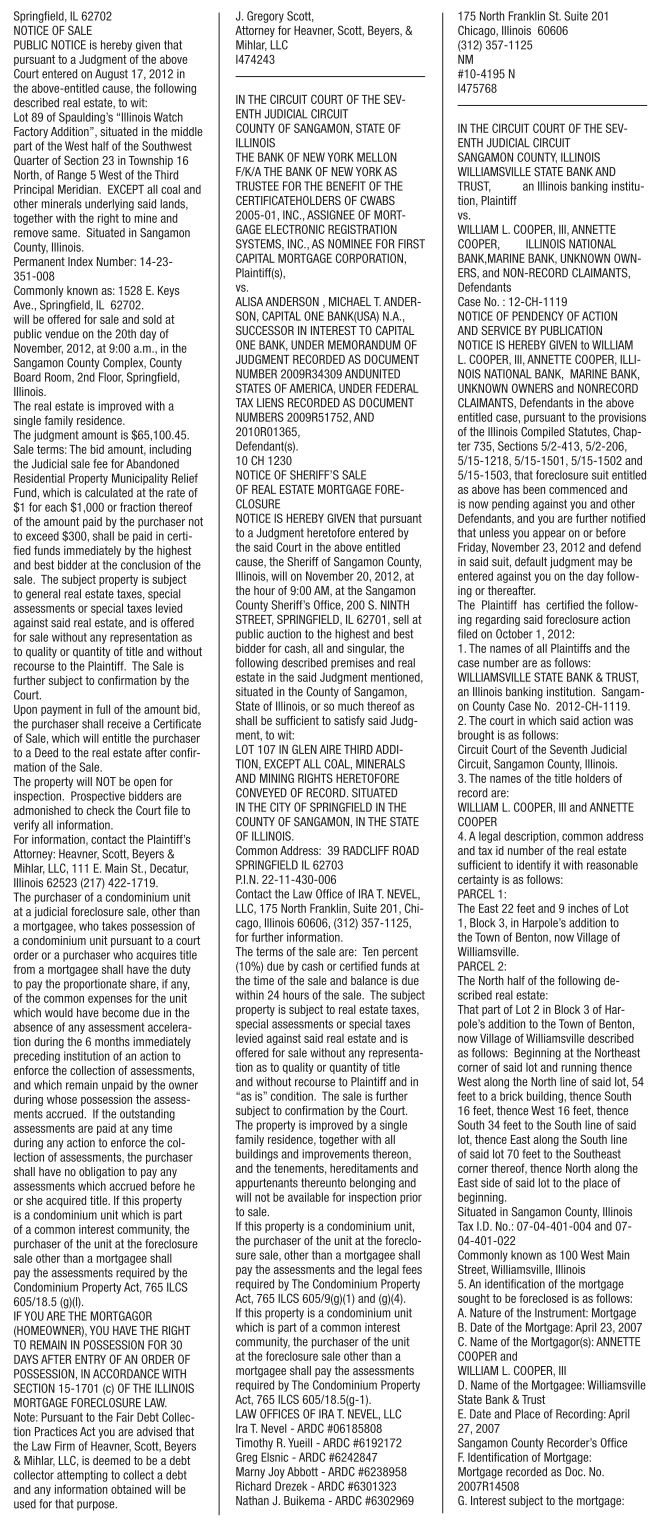 Springfield, IL 62702
NOTICE OF SALE
PUBLIC NOTICE is hereby given that pursuant to a Judgment of the above Court entered on August 17, 2012 in the above-entitled cause, the following described real estate, to wit:
Lot 89 of Spaulding's "Illinois Watch Factory Addition", situated in the middle part of the West half of the Southwest Quarter of Section 23 in Township 16 North, of Range 5 West of the Third Principal Meridian. EXCEPT all coal and other minerals underlying said lands, together with the right to mine and remove same. Situated in Sangamon County, Illinois.
Permanent Index Number: 14-23-351-008
Commonly known as: 1528 E. Keys Ave., Springfield, IL 62702.
will be offered for sale and sold at public vendue on the 20th day of November, 2012, at 9:00 a.m., in the Sangamon County Complex, County Board Room, 2nd Floor, Springfield, Illinois.
The real estate is improved with a single family residence.
The judgment amount is $65,100.45.
Sale terms: The bid amount, including the Judicial sale fee for Abandoned Residential Property Municipality Relief Fund, which is calculated at the rate of $1 for each $1,000 or fraction thereof of the amount paid by the purchaser not to exceed $300, shall be paid in certified funds immediately by the highest and best bidder at the conclusion of the sale. The subject property is subject to general real estate taxes, special assessments or special taxes levied against said real estate, and is offered for sale without any representation as to quality or quantity of title and without recourse to the Plaintiff. The Sale is further subject to confirmation by the Court.
Upon payment in full of the amount bid, the purchaser shall receive a Certificate of Sale, which will entitle the purchaser to a Deed to the real estate after confirmation of the Sale.
The property will NOT be open for inspection. Prospective bidders are admonished to check the Court file to verify all information.
For information, contact the Plaintiff's Attorney: Heavner, Scott, Beyers & Mihlar, LLC, 111 E. Main St., Decatur, Illinois 62523 (217) 422-1719.
The purchaser of a condominium unit at a judicial foreclosure sale, other than a mortgagee, who takes possession of a condominium unit pursuant to a court order or a purchaser who acquires title from a mortgagee shall have the duty to pay the proportionate share, if any, of the common expenses for the unit which would have become due in the absence of any assessment acceleration during the 6 months immediately preceding institution of an action to enforce the collection of assessments, and which remain unpaid by the owner during whose possession the assessments accrued. If the outstanding assessments are paid at any time during any action to enforce the collection of assessments, the purchaser shall have no obligation to pay any assessments which accrued before he or she acquired title. If this property is a condominium unit which is part of a common interest community, the purchaser of the unit at the foreclosure sale other than a mortgagee shall pay the assessments required by the Condominium Property Act, 765 ILCS 605/18.5 (g)(l).
IF YOU ARE THE MORTGAGOR (HOMEOWNER), YOU HAVE THE RIGHT TO REMAIN IN POSSESSION FOR 30 DAYS AFTER ENTRY OF AN ORDER OF POSSESSION, IN ACCORDANCE WITH SECTION 15-1701 (c) OF THE ILLINOIS MORTGAGE FORECLOSURE LAW.
Note: Pursuant to the Fair Debt Collection Practices Act you are advised that the Law Firm of Heavner, Scott, Beyers & Mihlar, LLC, is deemed to be a debt collector attempting to collect a debt and any information obtained will be used for that purpose.
J. Gregory Scott,
Attorney for Heavner, Scott, Beyers, & Mihlar, LLC
I474243

IN THE CIRCUIT COURT OF THE SEVENTH JUDICIAL CIRCUIT
COUNTY OF SANGAMON, STATE OF ILLINOIS
THE BANK OF NEW YORK MELLON F/K/A THE BANK OF NEW YORK AS TRUSTEE FOR THE BENEFIT OF THE CERTIFICATEHOLDERS OF CWABS 2005-01, INC., ASSIGNEE OF MORTGAGE ELECTRONIC REGISTRATION SYSTEMS, INC., AS NOMINEE FOR FIRST CAPITAL MORTGAGE CORPORATION,
Plaintiff(s),
vs.
ALISA ANDERSON , MICHAEL T. ANDERSON, CAPITAL ONE BANK(USA) N.A., SUCCESSOR IN INTEREST TO CAPITAL ONE BANK, UNDER MEMORANDUM OF JUDGMENT RECORDED AS DOCUMENT NUMBER 2009R34309 ANDUNITED STATES OF AMERICA, UNDER FEDERAL TAX LIENS RECORDED AS DOCUMENT NUMBERS 2009R51752, AND 2010R01365,
Defendant(s).
10 CH 1230
NOTICE OF SHERIFF'S SALE OF REAL ESTATE MORTGAGE FORECLOSURE
NOTICE IS HEREBY GIVEN that pursuant to a Judgment heretofore entered by the said Court in the above entitled cause, the Sheriff of Sangamon County, Illinois, will on November 20, 2012, at the hour of 9:00 AM, at the Sangamon County Sheriff's Office, 200 S. NINTH STREET, SPRINGFIELD, IL 62701, sell at public auction to the highest and best bidder for cash, all and singular, the following described premises and real estate in the said Judgment mentioned, situated in the County of Sangamon, State of Illinois, or so much thereof as shall be sufficient to satisfy said Judgment, to wit:
LOT 107 IN GLEN AIRE THIRD ADDITION, EXCEPT ALL COAL, MINERALS AND MINING RIGHTS HERETOFORE CONVEYED OF RECORD. SITUATED IN THE CITY OF SPRINGFIELD IN THE COUNTY OF SANGAMON, IN THE STATE OF ILLINOIS.
Common Address: 39 RADCLIFF ROAD SPRINGFIELD IL 62703
P.I.N. 22-11-430-006
Contact the Law Office of IRA T. NEVEL, LLC, 175 North Franklin, Suite 201, Chicago, Illinois 60606, (312) 357-1125, for further information.
The terms of the sale are: Ten percent (10%) due by cash or certified funds at the time of the sale and balance is due within 24 hours of the sale. The subject property is subject to real estate taxes, special assessments or special taxes levied against said real estate and is offered for sale without any representation as to quality or quantity of title and without recourse to Plaintiff and in "as is" condition. The sale is further subject to confirmation by the Court.
The property is improved by a single family residence, together with all buildings and improvements thereon, and the tenements, hereditaments and appurtenants thereunto belonging and will not be available for inspection prior to sale.
If this property is a condominium unit, the purchaser of the unit at the foreclosure sale, other than a mortgagee shall pay the assessments and the legal fees required by The Condominium Property Act, 765 ILCS 605/9(g)(1) and (g)(4). If this property is a condominium unit which is part of a common interest community, the purchaser of the unit at the foreclosure sale other than a mortgagee shall pay the assessments required by The Condominium Property Act, 765 ILCS 605/18.5(g-1).
LAW OFFICES OF IRA T. NEVEL, LLC
Ira T. Nevel - ARDC #06185808
Timothy R. Yueill - ARDC #6192172
Greg Elsnic - ARDC #6242847
Marny Joy Abbott - ARDC #6238958
Richard Drezek - ARDC #6301323
Nathan J. Buikema - ARDC #6302969
175 North Franklin St. Suite 201
Chicago, Illinois 60606
(312) 357-1125
NM
#10-4195 N
I475768

IN THE CIRCUIT COURT OF THE SEVENTH JUDICIAL CIRCUIT
SANGAMON COUNTY, ILLINOIS
WILLIAMSVILLE STATE BANK AND TRUST, an Illinois banking institution, Plaintiff
vs.
WILLIAM L. COOPER, III, ANNETTE COOPER, ILLINOIS NATIONAL BANK,MARINE BANK, UNKNOWN OWNERS, and NON-RECORD CLAIMANTS, Defendants
Case No. : 12-CH-1119
NOTICE OF PENDENCY OF ACTION AND SERVICE BY PUBLICATION
NOTICE IS HEREBY GIVEN to WILLIAM L. COOPER, III, ANNETTE COOPER, ILLINOIS NATIONAL BANK, MARINE BANK, UNKNOWN OWNERS and NONRECORD CLAIMANTS, Defendants in the above entitled case, pursuant to the provisions of the Illinois Compiled Statutes, Chapter 735, Sections 5/2-413, 5/2-206, 5/15-1218, 5/15-1501, 5/15-1502 and 5/15-1503, that foreclosure suit entitled as above has been commenced and is now pending against you and other Defendants, and you are further notified that unless you appear on or before Friday, November 23, 2012 and defend in said suit, default judgment may be entered against you on the day following or thereafter.
The Plaintiff has certified the following regarding said foreclosure action filed on October 1, 2012:
1. The names of all Plaintiffs and the case number are as follows: WILLIAMSVILLE STATE BANK & TRUST, an Illinois banking institution. Sangamon County Case No. 2012-CH-1119.
2. The court in which said action was brought is as follows:
Circuit Court of the Seventh Judicial Circuit, Sangamon County, Illinois.
3. The names of the title holders of record are:
WILLIAM L. COOPER, III and ANNETTE COOPER
4. A legal description, common address and tax id number of the real estate sufficient to identify it with reasonable certainty is as follows:
PARCEL 1:
The East 22 feet and 9 inches of Lot 1, Block 3, in Harpole's addition to the Town of Benton, now Village of Williamsville.
PARCEL 2:
The North half of the following described real estate:
That part of Lot 2 in Block 3 of Harpole's addition to the Town of Benton, now Village of Williamsville described as follows: Beginning at the Northeast corner of said lot and running thence West along the North line of said lot, 54 feet to a brick building, thence South 16 feet, thence West 16 feet, thence South 34 feet to the South line of said lot, thence East along the South line of said lot 70 feet to the Southeast corner thereof, thence North along the East side of said lot to the place of beginning.
Situated in Sangamon County, Illinois
Tax I.D. No.: 07-04-401-004 and 07-04-401-022
Commonly known as 100 West Main Street, Williamsville, Illinois
5. An identification of the mortgage sought to be foreclosed is as follows:
A. Nature of the Instrument: Mortgage
B. Date of the Mortgage: April 23, 2007
C. Name of the Mortgagor(s): ANNETTE COOPER and
WILLIAM L. COOPER, III
D. Name of the Mortgagee: Williamsville State Bank & Trust
E. Date and Place of Recording: April 27, 2007
Sangamon County Recorder's Office
F. Identification of Mortgage:
Mortgage recorded as Doc. No. 2007R14508
G. Interest subject to the mortgage: